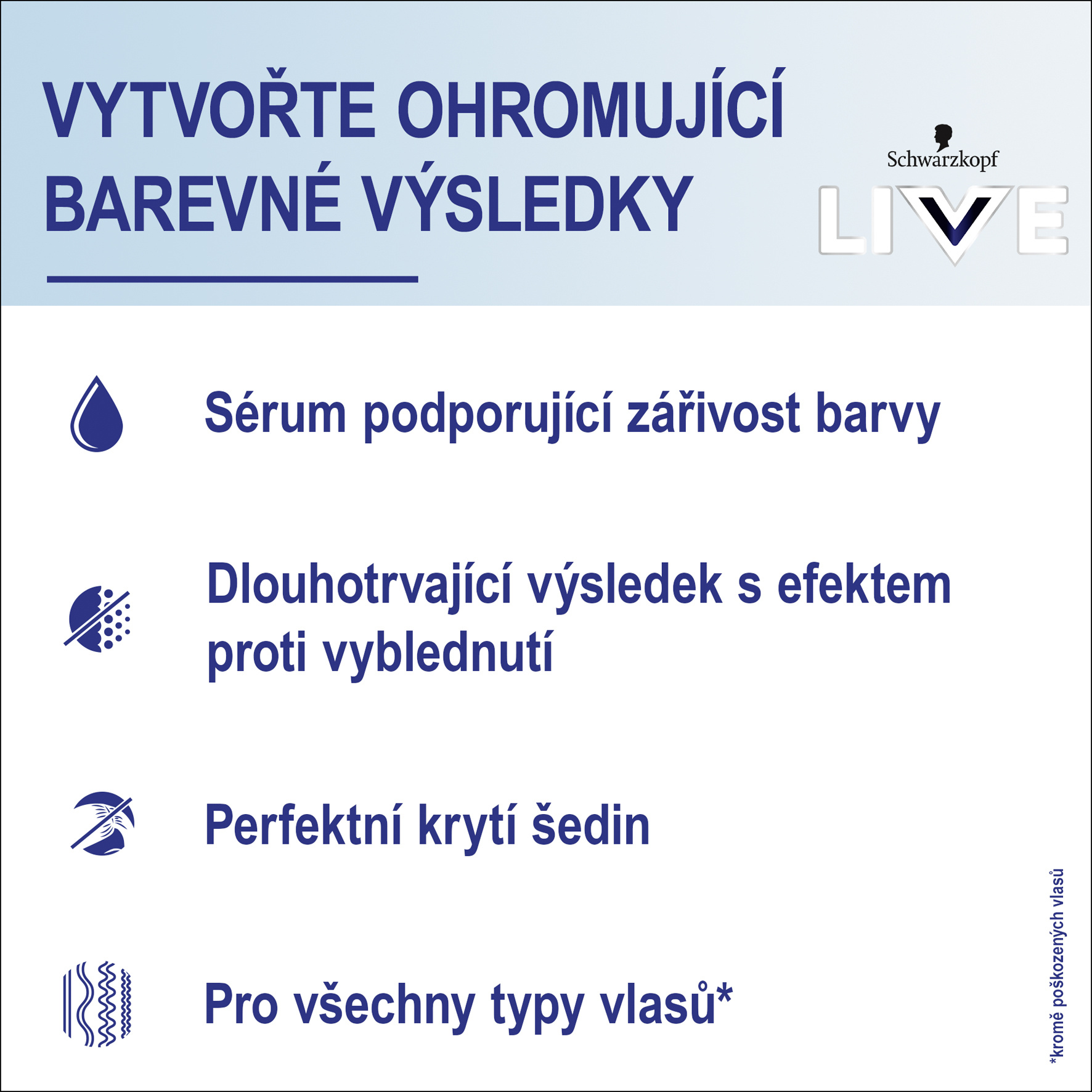 VYTVOŘTE OHROMUJÍCÍ BAREVNÉ VÝSLEDKY

Schwarzkopf
LIVE

Sérum podporující zářivost barvy

Dlouhotrvající výsledek s efektem proti vyblednutí

Perfektní krytí šedin

Pro všechny typy vlasů*

*kromě poškozených vlasů